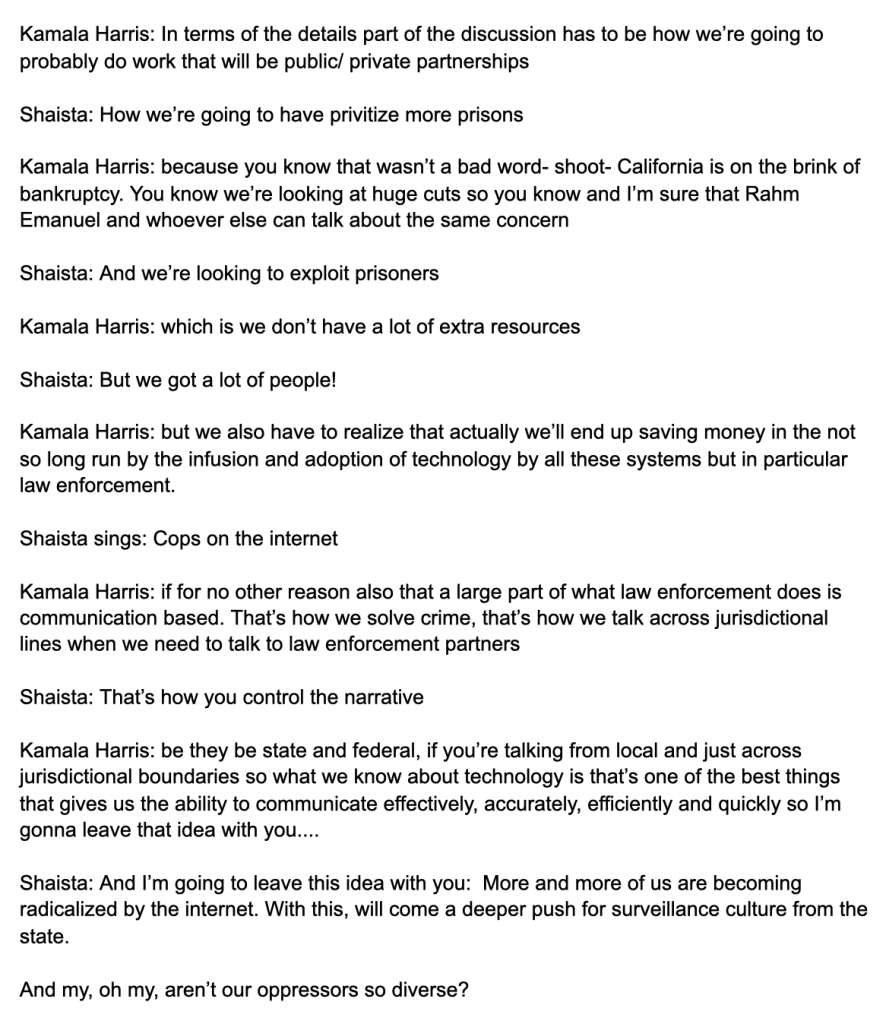 Kamala Harris: In terms of the details part of the discussion has to be how we're going to probably do work that will be public/ private partnerships

Shaista: How we're going to have privitize more prisons

Kamala Harris: because you know that wasn't a bad word- shoot- California is on the brink of bankruptcy. You know we're looking at huge cuts so you know and I'm sure that Rahm Emanuel and whoever else can talk about the same concern

Shaista: And we're looking to exploit prisoners

Kamala Harris: which is we don't have a lot of extra resources

Shaista: But we got a lot of people!

Kamala Harris: but we also have to realize that actually we'll end up saving money in the not so long run by the infusion and adoption of technology by all these systems but in particular law enforcement.

Shaista sings: Cops on the internet

Kamala Harris: if for no other reason also that a large part of what law enforcement does is communication based. That's how we solve crime, that's how we talk across jurisdictional lines when we need to talk to law enforcement partners

Shaista: That's how you control the narrative

Kamala Harris: be they be state and federal, if you're talking from local and just across jurisdictional boundaries so what we know about technology is that's one of the best things that gives us the ability to communicate effectively, accurately, efficiently and quickly so I'm gonna leave that idea with you....

Shaista: And I'm going to leave this idea with you: More and more of us are becoming radicalized by the internet. With this, will come a deeper push for surveillance culture from the state.

And my, oh my, aren't our oppressors so diverse?